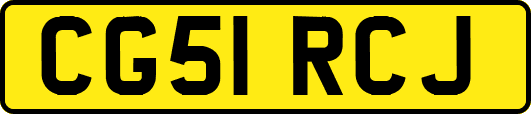 CG51 RCJ